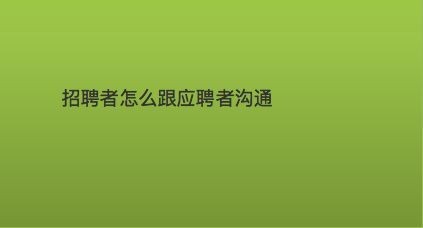 招聘者怎么跟应聘者沟通